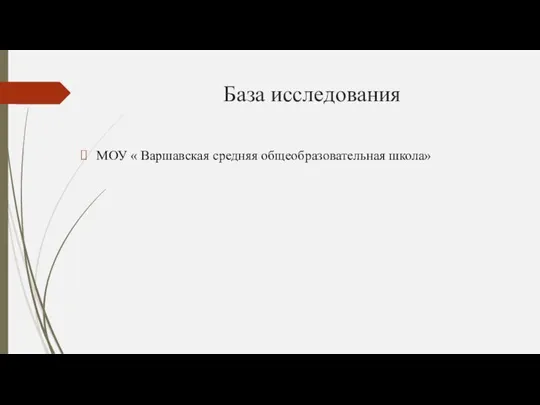 База исследования

МОУ « Варшавская средняя общеобразовательная школа»